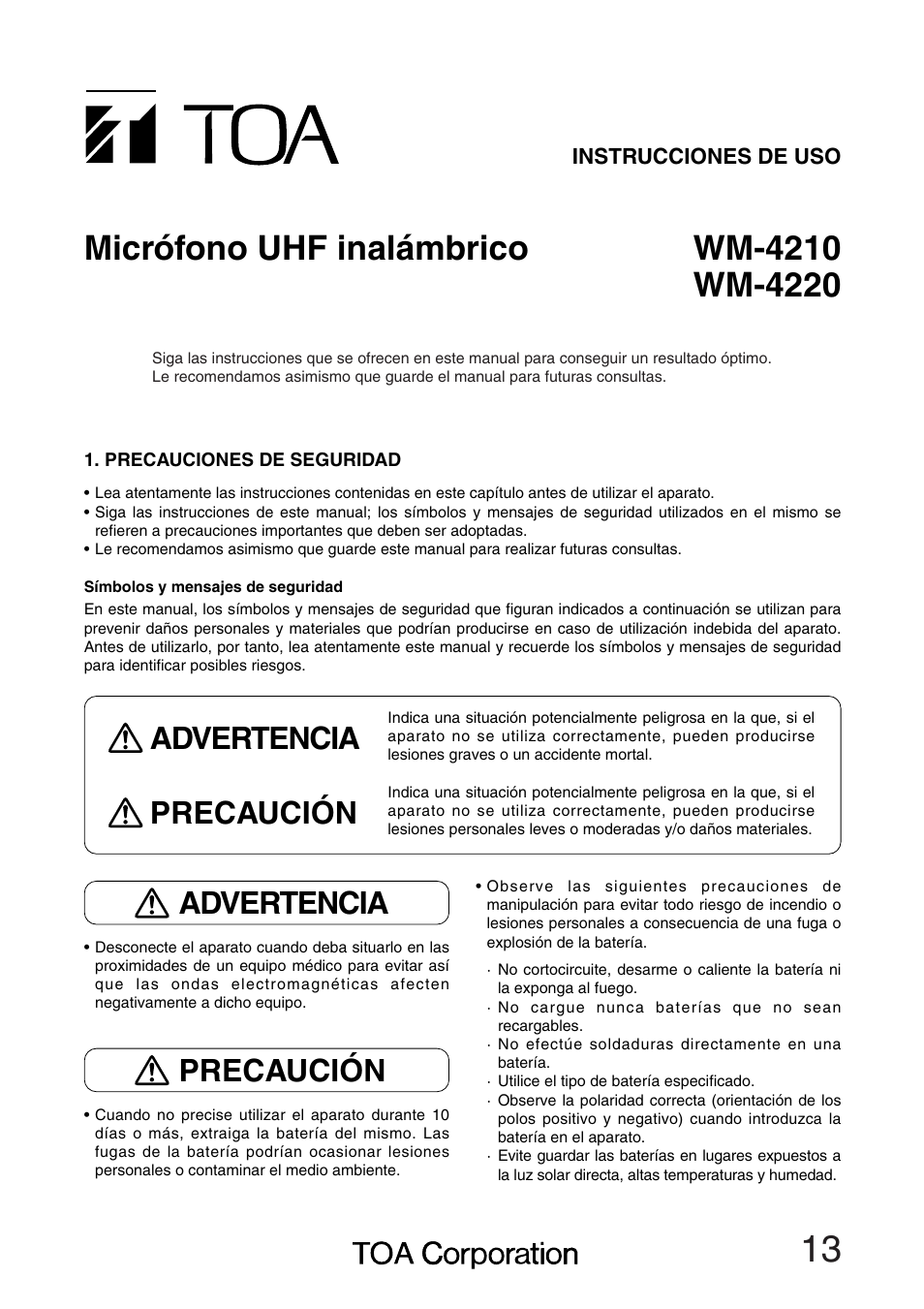 TOA

INSTRUCCIONES DE USO

Micrófono UHF inalámbrico

WM-4210
WM-4220

Siga las instrucciones que se ofrecen en este manual para conseguir un resultado óptimo. Le recomendamos asimismo que guarde el manual para futuras consultas.

1. PRECAUCIONES DE SEGURIDAD

• Lea atentamente las instrucciones contenidas en este capítulo antes de utilizar el aparato.
• Siga las instrucciones de este manual; los símbolos y mensajes de seguridad utilizados en el mismo se refieren a precauciones importantes que deben ser adoptadas.
• Le recomendamos asimismo que guarde este manual para realizar futuras consultas.

Símbolos y mensajes de seguridad
En este manual, los símbolos y mensajes de seguridad que figuran indicados a continuación se utilizan para prevenir daños personales y materiales que podrían producirse en caso de utilización indebida del aparato. Antes de utilizarlo, por tanto, lea atentamente este manual y recuerde los símbolos y mensajes de seguridad para identificar posibles riesgos.

ADVERTENCIA
Indica una situación potencialmente peligrosa en la que, si el aparato no se utiliza correctamente, pueden producirse lesiones graves o un accidente mortal.

PRECAUCIÓN
Indica una situación potencialmente peligrosa en la que, si el aparato no se utiliza correctamente, pueden producirse lesiones personales leves o moderadas y/o daños materiales.

ADVERTENCIA

• Desconecte el aparato cuando deba situarlo en las proximidades de un equipo médico para evitar así que las ondas electromagnéticas afecten negativamente a dicho equipo.

PRECAUCIÓN

• Cuando no precise utilizar el aparato durante 10 días o más, extraiga la batería del mismo. Las fugas de la batería podrían ocasionar lesiones personales o contaminar el medio ambiente.

• Observe las siguientes precauciones de manipulación para evitar todo riesgo de incendio o lesiones personales a consecuencia de una fuga o explosión de la batería.
· No cortocircuite, desarme o caliente la batería ni la exponga al fuego.
· No cargue nunca baterías que no sean recargables.
· No efectúe soldaduras directamente en una batería.
· Utilice el tipo de batería especificado.
· Observe la polaridad correcta (orientación de los polos positivo y negativo) cuando introduzca la batería en el aparato.
· Evite guardar las baterías en lugares expuestos a la luz solar directa, altas temperaturas y humedad.

TOA Corporation 13